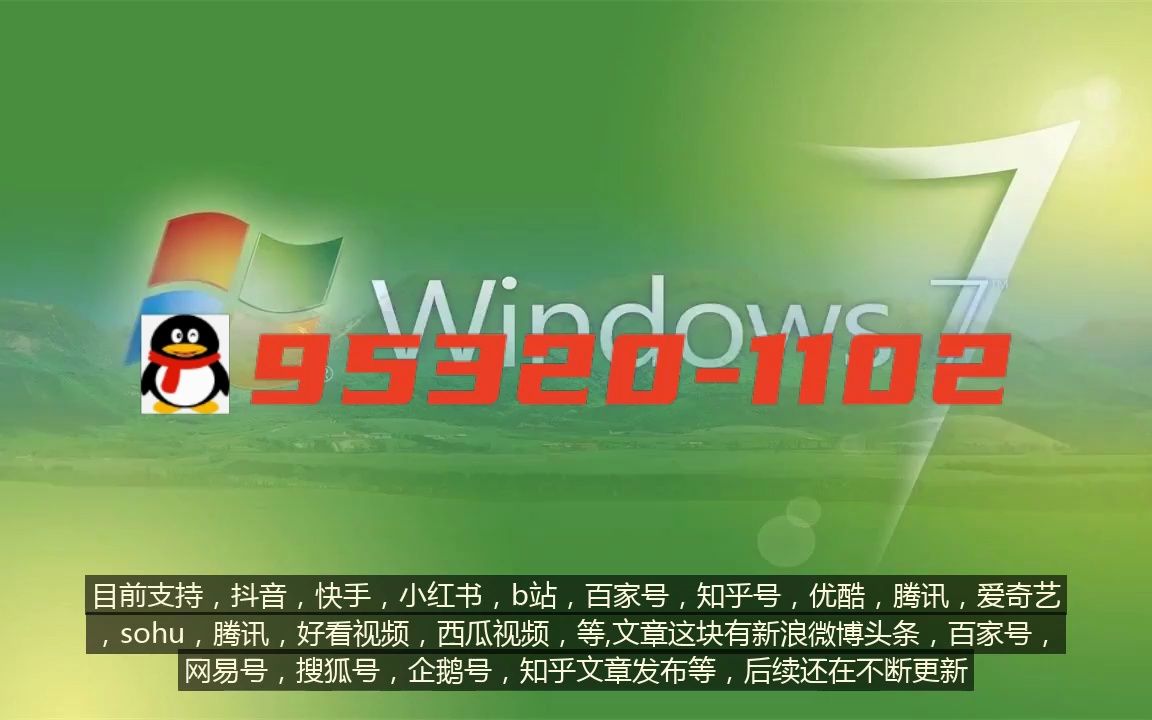 Windows 7

95320-1102

目前支持，抖音，快手，小红书，b站，百家号，知乎号，优酷，腾讯，爱奇艺，sohu，腾讯，好看视频，西瓜视频，等,文章这块有新浪微博头条，百家号，网易号，搜狐号，企鹅号，知乎文章发布等，后续还在不断更新